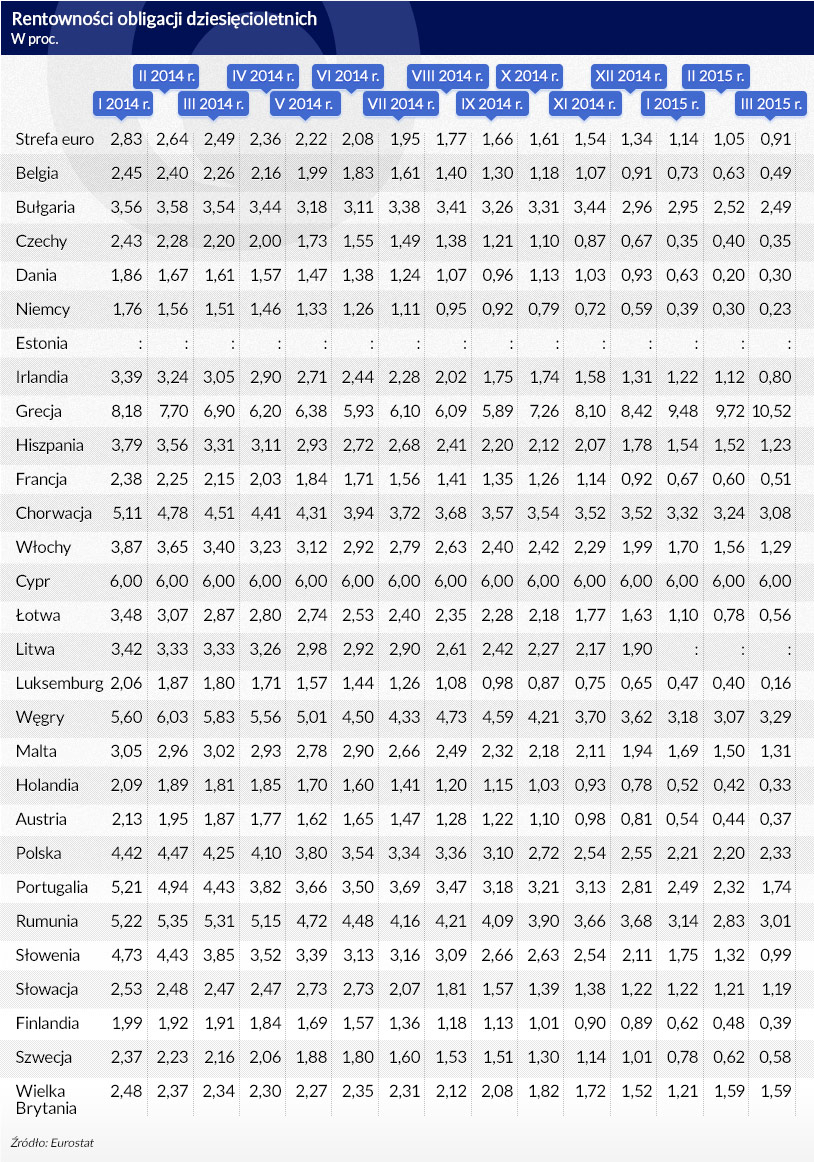 Rentowności obligacji dziesięcioletnich
W proc.

| | I 2014 r. | II 2014 r. | III 2014 r. | IV 2014 r. | V 2014 r. | VI 2014 r. | VII 2014 r. | VIII 2014 r. | IX 2014 r. | X 2014 r. | XI 2014 r. | XII 2014 r. | I 2015 r. | II 2015 r. | III 2015 r. |
|---|---|---|---|---|---|---|---|---|---|---|---|---|---|---|---|
| Strefa euro | 2,83 | 2,64 | 2,49 | 2,36 | 2,22 | 2,08 | 1,95 | 1,77 | 1,66 | 1,61 | 1,54 | 1,34 | 1,14 | 1,05 | 0,91 |
| Belgia | 2,45 | 2,40 | 2,26 | 2,16 | 1,99 | 1,83 | 1,61 | 1,40 | 1,30 | 1,18 | 1,07 | 0,91 | 0,73 | 0,63 | 0,49 |
| Bułgaria | 3,56 | 3,58 | 3,54 | 3,44 | 3,18 | 3,11 | 3,38 | 3,41 | 3,26 | 3,31 | 3,44 | 2,96 | 2,95 | 2,52 | 2,49 |
| Czechy | 2,43 | 2,28 | 2,20 | 2,00 | 1,73 | 1,55 | 1,49 | 1,38 | 1,21 | 1,10 | 0,87 | 0,67 | 0,35 | 0,40 | 0,35 |
| Dania | 1,86 | 1,67 | 1,61 | 1,57 | 1,47 | 1,38 | 1,24 | 1,07 | 0,96 | 1,13 | 1,03 | 0,93 | 0,63 | 0,20 | 0,30 |
| Niemcy | 1,76 | 1,56 | 1,51 | 1,46 | 1,33 | 1,26 | 1,11 | 0,95 | 0,92 | 0,79 | 0,72 | 0,59 | 0,39 | 0,30 | 0,23 |
| Estonia | : | : | : | : | : | : | : | : | : | : | : | : | : | : | : |
| Irlandia | 3,39 | 3,24 | 3,05 | 2,90 | 2,71 | 2,44 | 2,28 | 2,02 | 1,75 | 1,74 | 1,58 | 1,31 | 1,22 | 1,12 | 0,80 |
| Grecja | 8,18 | 7,70 | 6,90 | 6,20 | 6,38 | 5,93 | 6,10 | 6,09 | 5,89 | 7,26 | 8,10 | 8,42 | 9,48 | 9,72 | 10,52 |
| Hiszpania | 3,79 | 3,56 | 3,31 | 3,11 | 2,93 | 2,72 | 2,68 | 2,41 | 2,20 | 2,12 | 2,07 | 1,78 | 1,54 | 1,52 | 1,23 |
| Francja | 2,38 | 2,25 | 2,15 | 2,03 | 1,84 | 1,71 | 1,56 | 1,41 | 1,35 | 1,26 | 1,14 | 0,92 | 0,67 | 0,60 | 0,51 |
| Chorwacja | 5,11 | 4,78 | 4,51 | 4,41 | 4,31 | 3,94 | 3,72 | 3,68 | 3,57 | 3,54 | 3,52 | 3,52 | 3,32 | 3,24 | 3,08 |
| Włochy | 3,87 | 3,65 | 3,40 | 3,23 | 3,12 | 2,92 | 2,79 | 2,63 | 2,40 | 2,42 | 2,29 | 1,99 | 1,70 | 1,56 | 1,29 |
| Cypr | 6,00 | 6,00 | 6,00 | 6,00 | 6,00 | 6,00 | 6,00 | 6,00 | 6,00 | 6,00 | 6,00 | 6,00 | 6,00 | 6,00 | 6,00 |
| Łotwa | 3,48 | 3,07 | 2,87 | 2,80 | 2,74 | 2,53 | 2,40 | 2,35 | 2,28 | 2,18 | 1,77 | 1,63 | 1,10 | 0,78 | 0,56 |
| Litwa | 3,42 | 3,33 | 3,33 | 3,26 | 2,98 | 2,92 | 2,90 | 2,61 | 2,42 | 2,27 | 2,17 | 1,90 | : | : | : |
| Luksemburg | 2,06 | 1,87 | 1,80 | 1,71 | 1,57 | 1,44 | 1,26 | 1,08 | 0,98 | 0,87 | 0,75 | 0,65 | 0,47 | 0,40 | 0,16 |
| Węgry | 5,60 | 6,03 | 5,83 | 5,56 | 5,01 | 4,50 | 4,33 | 4,73 | 4,59 | 4,21 | 3,70 | 3,62 | 3,18 | 3,07 | 3,29 |
| Malta | 3,05 | 2,96 | 3,02 | 2,93 | 2,78 | 2,90 | 2,66 | 2,49 | 2,32 | 2,18 | 2,11 | 1,94 | 1,69 | 1,50 | 1,31 |
| Holandia | 2,09 | 1,89 | 1,81 | 1,85 | 1,70 | 1,60 | 1,41 | 1,20 | 1,15 | 1,03 | 0,93 | 0,78 | 0,52 | 0,42 | 0,33 |
| Austria | 2,13 | 1,95 | 1,87 | 1,77 | 1,62 | 1,65 | 1,47 | 1,28 | 1,22 | 1,10 | 0,98 | 0,81 | 0,54 | 0,44 | 0,37 |
| Polska | 4,42 | 4,47 | 4,25 | 4,10 | 3,80 | 3,54 | 3,34 | 3,36 | 3,10 | 2,72 | 2,54 | 2,55 | 2,21 | 2,20 | 2,33 |
| Portugalia | 5,21 | 4,94 | 4,43 | 3,82 | 3,66 | 3,50 | 3,69 | 3,47 | 3,18 | 3,21 | 3,13 | 2,81 | 2,49 | 2,32 | 1,74 |
| Rumunia | 5,22 | 5,35 | 5,31 | 5,15 | 4,72 | 4,48 | 4,16 | 4,21 | 4,09 | 3,90 | 3,66 | 3,68 | 3,14 | 2,83 | 3,01 |
| Słowenia | 4,73 | 4,43 | 3,85 | 3,52 | 3,39 | 3,13 | 3,16 | 3,09 | 2,66 | 2,63 | 2,54 | 2,11 | 1,75 | 1,32 | 0,99 |
| Słowacja | 2,53 | 2,48 | 2,47 | 2,47 | 2,73 | 2,73 | 2,07 | 1,81 | 1,57 | 1,39 | 1,38 | 1,22 | 1,22 | 1,21 | 1,19 |
| Finlandia | 1,99 | 1,92 | 1,91 | 1,84 | 1,69 | 1,57 | 1,36 | 1,18 | 1,13 | 1,01 | 0,90 | 0,89 | 0,62 | 0,48 | 0,39 |
| Szwecja | 2,37 | 2,23 | 2,16 | 2,06 | 1,88 | 1,80 | 1,60 | 1,53 | 1,51 | 1,30 | 1,14 | 1,01 | 0,78 | 0,62 | 0,58 |
| Wielka Brytania | 2,48 | 2,37 | 2,34 | 2,30 | 2,27 | 2,35 | 2,31 | 2,12 | 2,08 | 1,82 | 1,72 | 1,52 | 1,21 | 1,59 | 1,59 |

Źródło: Eurostat